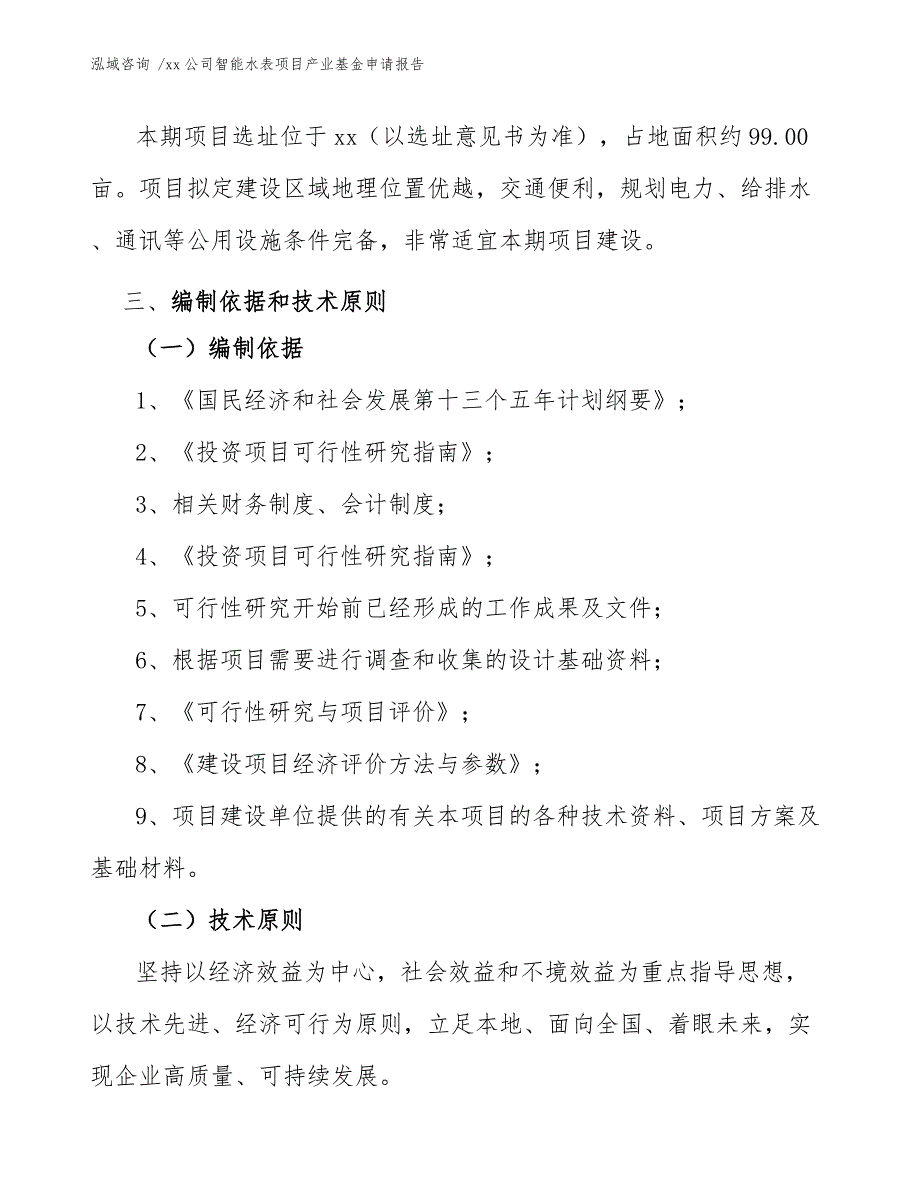 泓域咨询 /xx公司智能水表项目产业基金申请报告

本期项目选址位于xx（以选址意见书为准），占地面积约99.00亩。项目拟定建设区域地理位置优越，交通便利，规划电力、给排水、通讯等公用设施条件完备，非常适宜本期项目建设。

三、编制依据和技术原则

（一）编制依据

1、《国民经济和社会发展第十三个五年计划纲要》；

2、《投资项目可行性研究指南》；

3、相关财务制度、会计制度；

4、《投资项目可行性研究指南》；

5、可行性研究开始前已经形成的工作成果及文件；

6、根据项目需要进行调查和收集的设计基础资料；

7、《可行性研究与项目评价》；

8、《建设项目经济评价方法与参数》；

9、项目建设单位提供的有关本项目的各种技术资料、项目方案及基础材料。

（二）技术原则

坚持以经济效益为中心，社会效益和不境效益为重点指导思想，以技术先进、经济可行为原则，立足本地、面向全国、着眼未来，实现企业高质量、可持续发展。